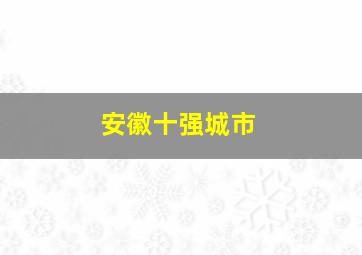 安徽十强城市